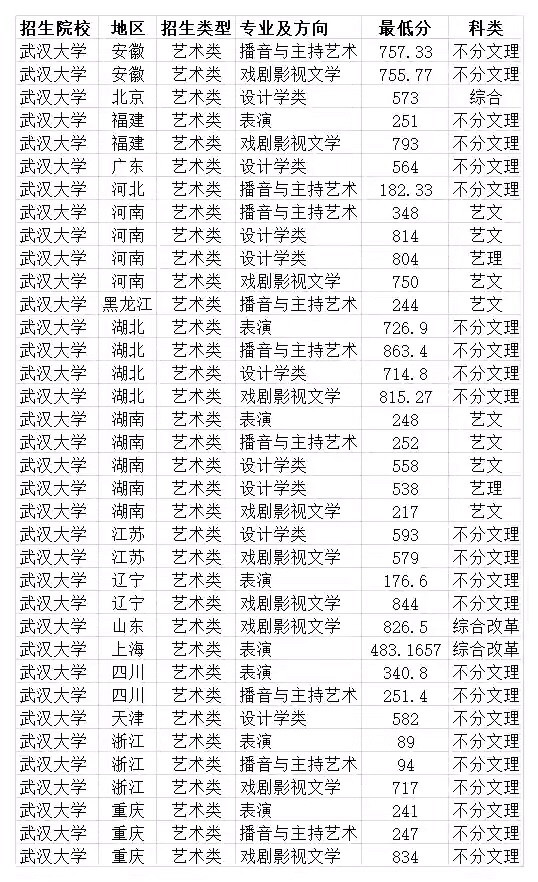 | 招生院校 | 地区 | 招生类型 | 专业及方向 | 最低分 | 科类 |
|---|---|---|---|---|---|
| 武汉大学 | 安徽 | 艺术类 | 播音与主持艺术 | 757.33 | 不分文理 |
| 武汉大学 | 安徽 | 艺术类 | 戏剧影视文学 | 755.77 | 不分文理 |
| 武汉大学 | 北京 | 艺术类 | 设计学类 | 573 | 综合 |
| 武汉大学 | 福建 | 艺术类 | 表演 | 251 | 不分文理 |
| 武汉大学 | 福建 | 艺术类 | 戏剧影视文学 | 793 | 不分文理 |
| 武汉大学 | 广东 | 艺术类 | 设计学类 | 564 | 不分文理 |
| 武汉大学 | 河北 | 艺术类 | 播音与主持艺术 | 182.33 | 不分文理 |
| 武汉大学 | 河南 | 艺术类 | 播音与主持艺术 | 348 | 艺文 |
| 武汉大学 | 河南 | 艺术类 | 设计学类 | 814 | 艺文 |
| 武汉大学 | 河南 | 艺术类 | 设计学类 | 804 | 艺理 |
| 武汉大学 | 河南 | 艺术类 | 戏剧影视文学 | 750 | 艺文 |
| 武汉大学 | 黑龙江 | 艺术类 | 播音与主持艺术 | 244 | 艺文 |
| 武汉大学 | 湖北 | 艺术类 | 表演 | 726.9 | 不分文理 |
| 武汉大学 | 湖北 | 艺术类 | 播音与主持艺术 | 863.4 | 不分文理 |
| 武汉大学 | 湖北 | 艺术类 | 设计学类 | 714.8 | 不分文理 |
| 武汉大学 | 湖北 | 艺术类 | 戏剧影视文学 | 815.27 | 不分文理 |
| 武汉大学 | 湖南 | 艺术类 | 表演 | 248 | 艺文 |
| 武汉大学 | 湖南 | 艺术类 | 播音与主持艺术 | 252 | 艺文 |
| 武汉大学 | 湖南 | 艺术类 | 设计学类 | 558 | 艺文 |
| 武汉大学 | 湖南 | 艺术类 | 设计学类 | 538 | 艺理 |
| 武汉大学 | 湖南 | 艺术类 | 戏剧影视文学 | 217 | 艺文 |
| 武汉大学 | 江苏 | 艺术类 | 设计学类 | 593 | 不分文理 |
| 武汉大学 | 江苏 | 艺术类 | 戏剧影视文学 | 579 | 不分文理 |
| 武汉大学 | 辽宁 | 艺术类 | 表演 | 176.6 | 不分文理 |
| 武汉大学 | 辽宁 | 艺术类 | 戏剧影视文学 | 844 | 不分文理 |
| 武汉大学 | 山东 | 艺术类 | 戏剧影视文学 | 826.5 | 综合改革 |
| 武汉大学 | 上海 | 艺术类 | 表演 | 483.1657 | 综合改革 |
| 武汉大学 | 四川 | 艺术类 | 表演 | 340.8 | 不分文理 |
| 武汉大学 | 四川 | 艺术类 | 播音与主持艺术 | 251.4 | 不分文理 |
| 武汉大学 | 天津 | 艺术类 | 设计学类 | 582 | 不分文理 |
| 武汉大学 | 浙江 | 艺术类 | 表演 | 89 | 不分文理 |
| 武汉大学 | 浙江 | 艺术类 | 播音与主持艺术 | 94 | 不分文理 |
| 武汉大学 | 浙江 | 艺术类 | 戏剧影视文学 | 717 | 不分文理 |
| 武汉大学 | 重庆 | 艺术类 | 表演 | 241 | 不分文理 |
| 武汉大学 | 重庆 | 艺术类 | 播音与主持艺术 | 247 | 不分文理 |
| 武汉大学 | 重庆 | 艺术类 | 戏剧影视文学 | 834 | 不分文理 |